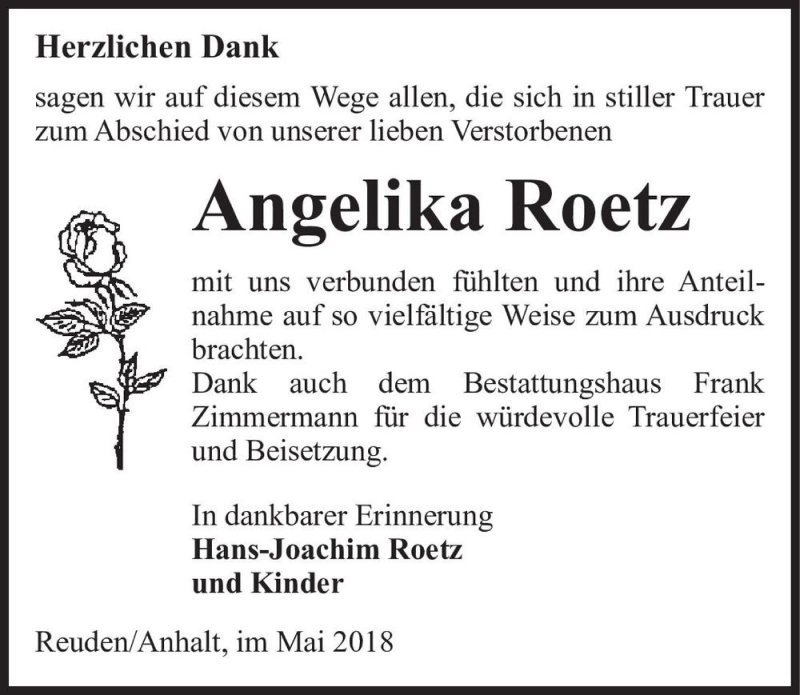 Herzlichen Dank

sagen wir auf diesem Wege allen, die sich in stiller Trauer zum Abschied von unserer lieben Verstorbenen

Angelika Roetz

mit uns verbunden fühlten und ihre Anteilnahme auf so vielfältige Weise zum Ausdruck brachten.
Dank auch dem Bestattungshaus Frank Zimmermann für die würdevolle Trauerfeier und Beisetzung.

In dankbarer Erinnerung
Hans-Joachim Roetz
und Kinder

Reuden/Anhalt, im Mai 2018